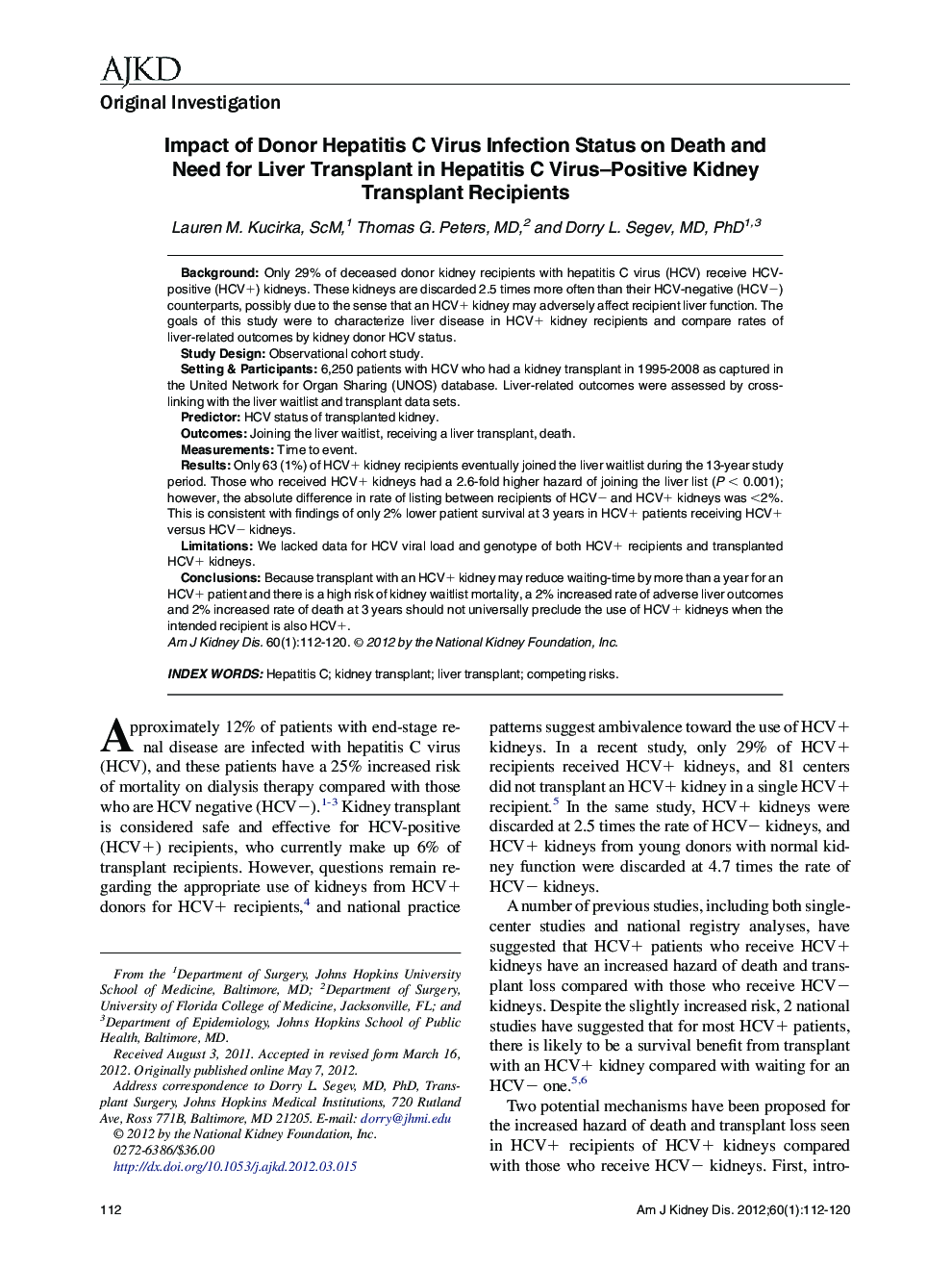 AJKD

Original Investigation

Impact of Donor Hepatitis C Virus Infection Status on Death and Need for Liver Transplant in Hepatitis C Virus–Positive Kidney Transplant Recipients

Lauren M. Kucirka, ScM,$^1$ Thomas G. Peters, MD,$^2$ and Dorry L. Segev, MD, PhD$^{1,3}$

Background: Only 29% of deceased donor kidney recipients with hepatitis C virus (HCV) receive HCV-positive (HCV+) kidneys. These kidneys are discarded 2.5 times more often than their HCV-negative (HCV−) counterparts, possibly due to the sense that an HCV+ kidney may adversely affect recipient liver function. The goals of this study were to characterize liver disease in HCV+ kidney recipients and compare rates of liver-related outcomes by kidney donor HCV status.

Study Design: Observational cohort study.

Setting & Participants: 6,250 patients with HCV who had a kidney transplant in 1995-2008 as captured in the United Network for Organ Sharing (UNOS) database. Liver-related outcomes were assessed by cross-linking with the liver waitlist and transplant data sets.

Predictor: HCV status of transplanted kidney.

Outcomes: Joining the liver waitlist, receiving a liver transplant, death.

Measurements: Time to event.

Results: Only 63 (1%) of HCV+ kidney recipients eventually joined the liver waitlist during the 13-year study period. Those who received HCV+ kidneys had a 2.6-fold higher hazard of joining the liver list ($P < 0.001$); however, the absolute difference in rate of listing between recipients of HCV− and HCV+ kidneys was <2%. This is consistent with findings of only 2% lower patient survival at 3 years in HCV+ patients receiving HCV+ versus HCV− kidneys.

Limitations: We lacked data for HCV viral load and genotype of both HCV+ recipients and transplanted HCV+ kidneys.

Conclusions: Because transplant with an HCV+ kidney may reduce waiting-time by more than a year for an HCV+ patient and there is a high risk of kidney waitlist mortality, a 2% increased rate of adverse liver outcomes and 2% increased rate of death at 3 years should not universally preclude the use of HCV+ kidneys when the intended recipient is also HCV+.

Am J Kidney Dis. 60(1):112-120. © 2012 by the National Kidney Foundation, Inc.

INDEX WORDS: Hepatitis C; kidney transplant; liver transplant; competing risks.

Approximately 12% of patients with end-stage renal disease are infected with hepatitis C virus (HCV), and these patients have a 25% increased risk of mortality on dialysis therapy compared with those who are HCV negative (HCV−).$^{1-3}$ Kidney transplant is considered safe and effective for HCV-positive (HCV+) recipients, who currently make up 6% of transplant recipients. However, questions remain regarding the appropriate use of kidneys from HCV+ donors for HCV+ recipients,$^4$ and national practice

From the $^1$Department of Surgery, Johns Hopkins University School of Medicine, Baltimore, MD; $^2$Department of Surgery, University of Florida College of Medicine, Jacksonville, FL; and $^3$Department of Epidemiology, Johns Hopkins School of Public Health, Baltimore, MD.

Received August 3, 2011. Accepted in revised form March 16, 2012. Originally published online May 7, 2012.

Address correspondence to Dorry L. Segev, MD, PhD, Transplant Surgery, Johns Hopkins Medical Institutions, 720 Rutland Ave, Ross 771B, Baltimore, MD 21205. E-mail: dorry@jhmi.edu

© 2012 by the National Kidney Foundation, Inc.
0272-6386/$36.00
http://dx.doi.org/10.1053/j.ajkd.2012.03.015

patterns suggest ambivalence toward the use of HCV+ kidneys. In a recent study, only 29% of HCV+ recipients received HCV+ kidneys, and 81 centers did not transplant an HCV+ kidney in a single HCV+ recipient.$^5$ In the same study, HCV+ kidneys were discarded at 2.5 times the rate of HCV− kidneys, and HCV+ kidneys from young donors with normal kidney function were discarded at 4.7 times the rate of HCV− kidneys.

A number of previous studies, including both single-center studies and national registry analyses, have suggested that HCV+ patients who receive HCV+ kidneys have an increased hazard of death and transplant loss compared with those who receive HCV− kidneys. Despite the slightly increased risk, 2 national studies have suggested that for most HCV+ patients, there is likely to be a survival benefit from transplant with an HCV+ kidney compared with waiting for an HCV− one.$^{5,6}$

Two potential mechanisms have been proposed for the increased hazard of death and transplant loss seen in HCV+ recipients of HCV+ kidneys compared with those who receive HCV− kidneys. First, intro-

112

Am J Kidney Dis. 2012;60(1):112-120